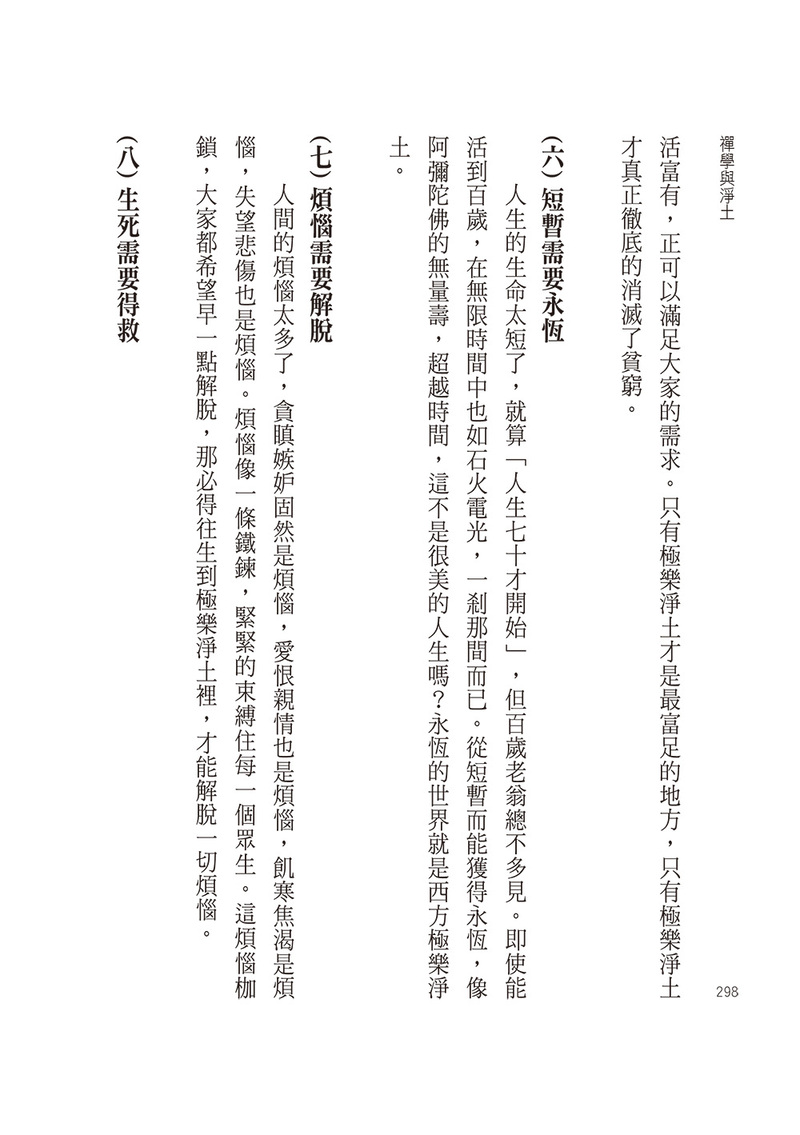 禪學與淨土

298

活富有，正可以滿足大家的需求。只有極樂淨土才是最富足的地方，只有極樂淨土才真正徹底的消滅了貧窮。

（六）短暫需要永恆

人生的生命太短了，就算「人生七十才開始」，但百歲老翁總不多見。即使能活到百歲，在無限時間中也如石火電光，一剎那間而已。從短暫而能獲得永恆，像阿彌陀佛的無量壽，超越時間，這不是很美的人生嗎？永恆的世界就是西方極樂淨土。

（七）煩惱需要解脫

人間的煩惱太多了，貪瞋嫉妒固然是煩惱，愛恨親情也是煩惱，飢寒焦渴是煩惱，失望悲傷也是煩惱。煩惱像一條鐵鍊，緊緊的束縛住每一個眾生。這煩惱枷鎖，大家都希望早一點解脫，那必得往生到極樂淨土裡，才能解脫一切煩惱。

（八）生死需要得救